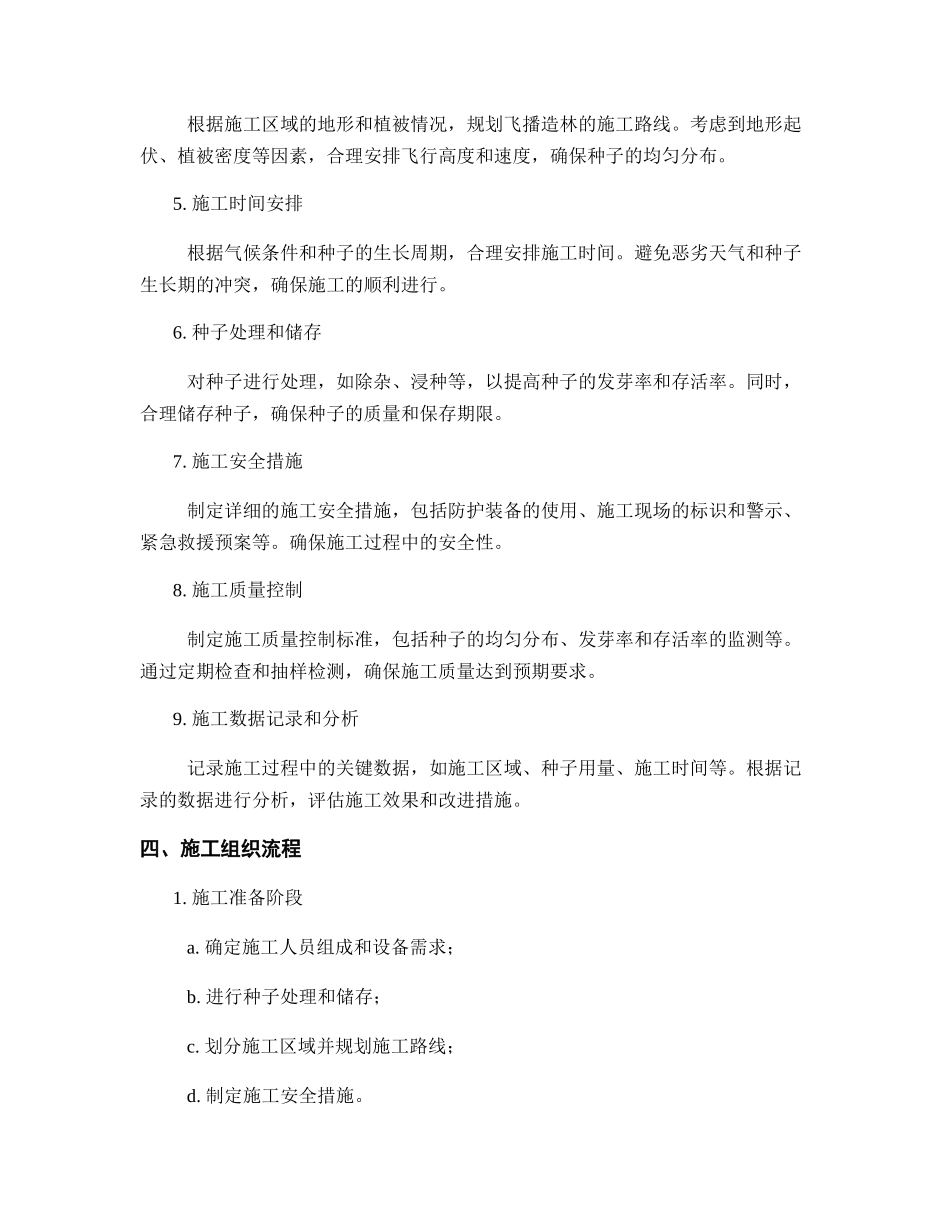 根据施工区域的地形和植被情况，规划飞播造林的施工路线。考虑到地形起伏、植被密度等因素，合理安排飞行高度和速度，确保种子的均匀分布。

5. 施工时间安排

根据气候条件和种子的生长周期，合理安排施工时间。避免恶劣天气和种子生长期的冲突，确保施工的顺利进行。

6. 种子处理和储存

对种子进行处理，如除杂、浸种等，以提高种子的发芽率和存活率。同时，合理储存种子，确保种子的质量和保存期限。

7. 施工安全措施

制定详细的施工安全措施，包括防护装备的使用、施工现场的标识和警示、紧急救援预案等。确保施工过程中的安全性。

8. 施工质量控制

制定施工质量控制标准，包括种子的均匀分布、发芽率和存活率的监测等。通过定期检查和抽样检测，确保施工质量达到预期要求。

9. 施工数据记录和分析

记录施工过程中的关键数据，如施工区域、种子用量、施工时间等。根据记录的数据进行分析，评估施工效果和改进措施。

四、施工组织流程

1. 施工准备阶段

a. 确定施工人员组成和设备需求；

b. 进行种子处理和储存；

c. 划分施工区域并规划施工路线；

d. 制定施工安全措施。